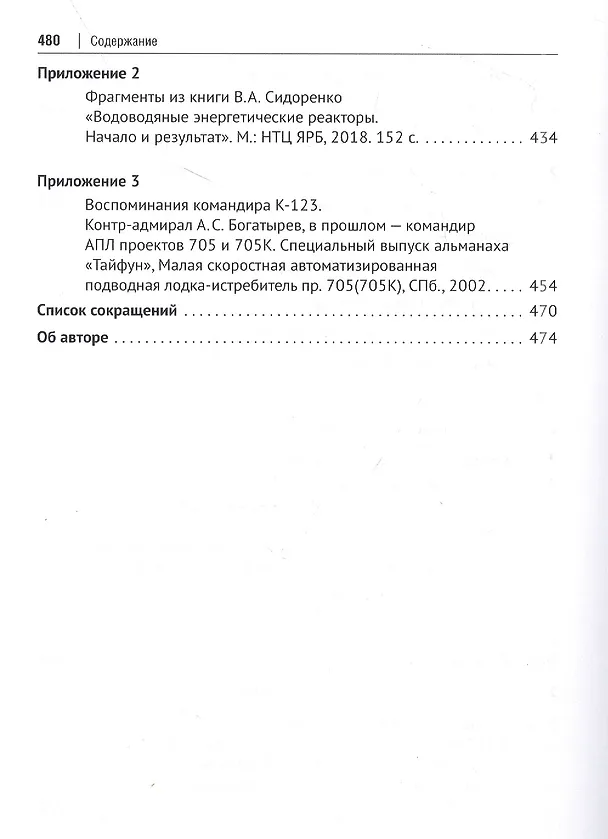 480 | Содержание

Приложение 2

Фрагменты из книги В.А. Сидоренко «Водоводяные энергетические реакторы. Начало и результат». М.: НТЦ ЯРБ, 2018. 152 с. 434

Приложение 3

Воспоминания командира К-123.
Контр-адмирал А.С. Богатырев, в прошлом — командир АПЛ проектов 705 и 705К. Специальный выпуск альманаха «Тайфун», Малая скоростная автоматизированная подводная лодка-истребитель пр. 705(705К), СПб., 2002. 454

Список сокращений 470

Об авторе 474